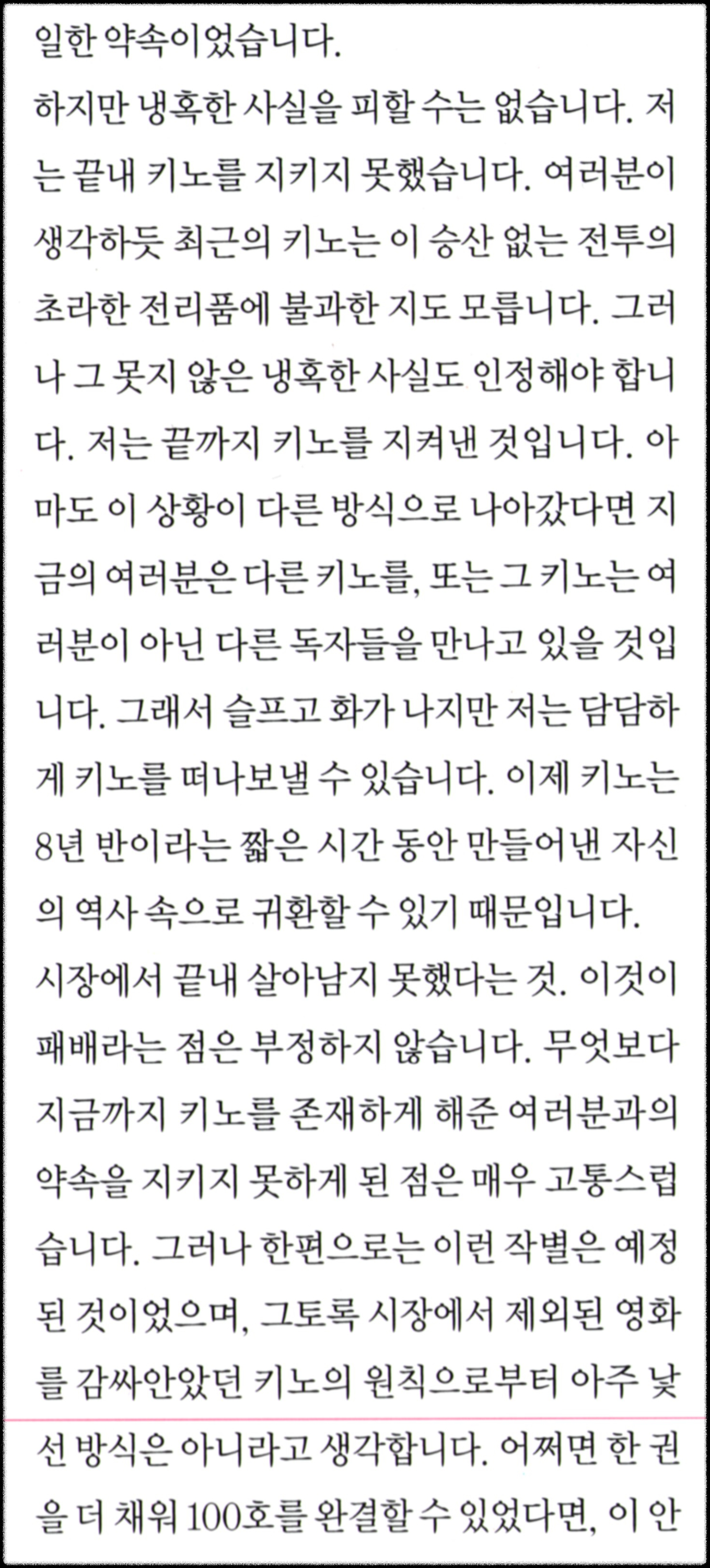 일한 약속이었습니다.
하지만 냉혹한 사실을 피할 수는 없습니다. 저는 끝내 키노를 지키지 못했습니다. 여러분이 생각하듯 최근의 키노는 이 승산 없는 전투의 초라한 전리품에 불과한 지도 모릅니다. 그러나 그 못지 않은 냉혹한 사실도 인정해야 합니다. 저는 끝까지 키노를 지켜낸 것입니다. 아마도 이 상황이 다른 방식으로 나아갔다면 지금의 여러분은 다른 키노를, 또는 그 키노는 여러분이 아닌 다른 독자들을 만나고 있을 것입니다. 그래서 슬프고 화가 나지만 저는 담담하게 키노를 떠나보낼 수 있습니다. 이제 키노는 8년 반이라는 짧은 시간 동안 만들어낸 자신의 역사 속으로 귀환할 수 있기 때문입니다.
시장에서 끝내 살아남지 못했다는 것. 이것이 패배라는 점은 부정하지 않습니다. 무엇보다 지금까지 키노를 존재하게 해준 여러분과의 약속을 지키지 못하게 된 점은 매우 고통스럽습니다. 그러나 한편으로는 이런 작별은 예정된 것이었으며, 그토록 시장에서 제외된 영화를 감싸안았던 키노의 원칙으로부터 아주 낯선 방식은 아니라고 생각합니다. 어쩌면 한 권을 더 채워 100호를 완결할 수 있었다면, 이 안